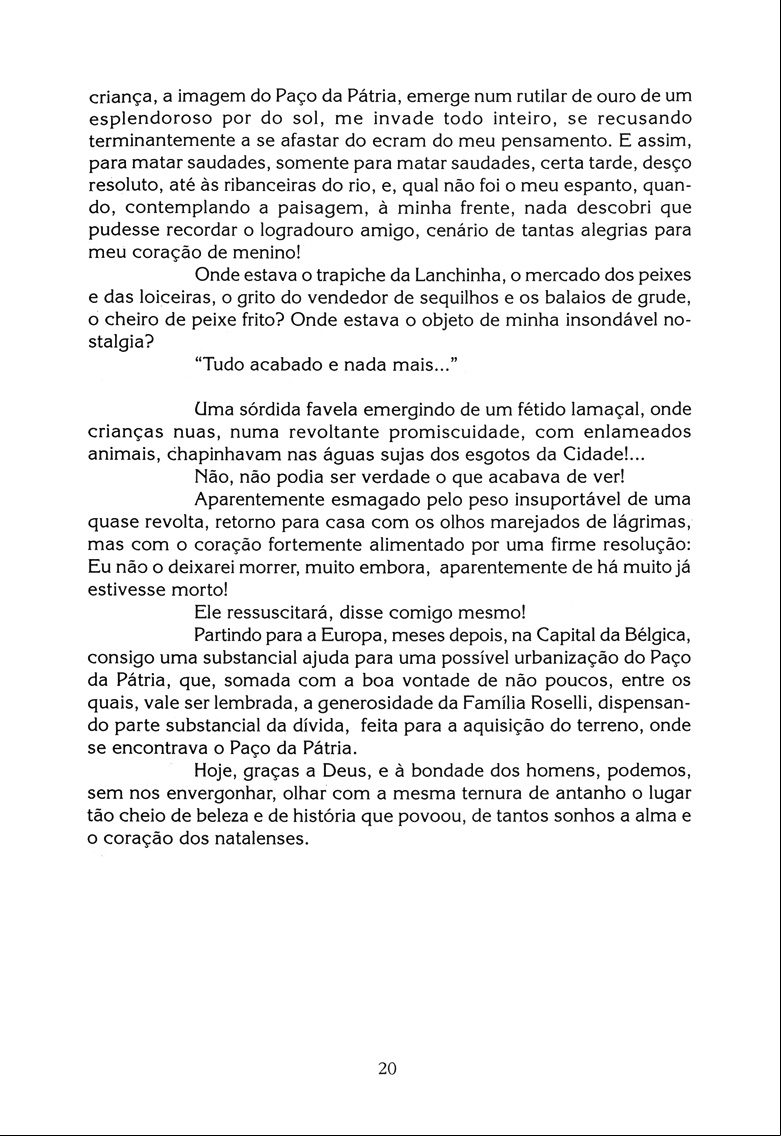 criança, a imagem do Paço da Pátria, emerge num rutilar de ouro de um esplendoroso por do sol, me invade todo inteiro, se recusando terminantemente a se afastar do ecram do meu pensamento. E assim, para matar saudades, somente para matar saudades, certa tarde, desço resoluto, até às ribanceiras do rio, e, qual não foi o meu espanto, quando, contemplando a paisagem, à minha frente, nada descobri que pudesse recordar o logradouro amigo, cenário de tantas alegrias para meu coração de menino!

Onde estava o trapiche da Lanchinha, o mercado dos peixes e das loiceiras, o grito do vendedor de sequilhos e os balaios de grude, o cheiro de peixe frito? Onde estava o objeto de minha insondável nostalgia?

"Tudo acabado e nada mais..."

Uma sórdida favela emergindo de um fétido lamaçal, onde crianças nuas, numa revoltante promiscuidade, com enlameados animais, chapinhavam nas águas sujas dos esgotos da Cidade!...

Não, não podia ser verdade o que acabava de ver!

Aparentemente esmagado pelo peso insuportável de uma quase revolta, retorno para casa com os olhos marejados de lágrimas, mas com o coração fortemente alimentado por uma firme resolução: Eu não o deixarei morrer, muito embora, aparentemente de há muito já estivesse morto!

Ele ressuscitará, disse comigo mesmo!

Partindo para a Europa, meses depois, na Capital da Bélgica, consigo uma substancial ajuda para uma possível urbanização do Paço da Pátria, que, somada com a boa vontade de não poucos, entre os quais, vale ser lembrada, a generosidade da Família Roselli, dispensando parte substancial da dívida, feita para a aquisição do terreno, onde se encontrava o Paço da Pátria.

Hoje, graças a Deus, e à bondade dos homens, podemos, sem nos envergonhar, olhar com a mesma ternura de antanho o lugar tão cheio de beleza e de história que povoou, de tantos sonhos a alma e o coração dos natalenses.

20